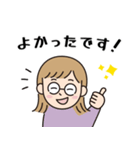 よかったです!